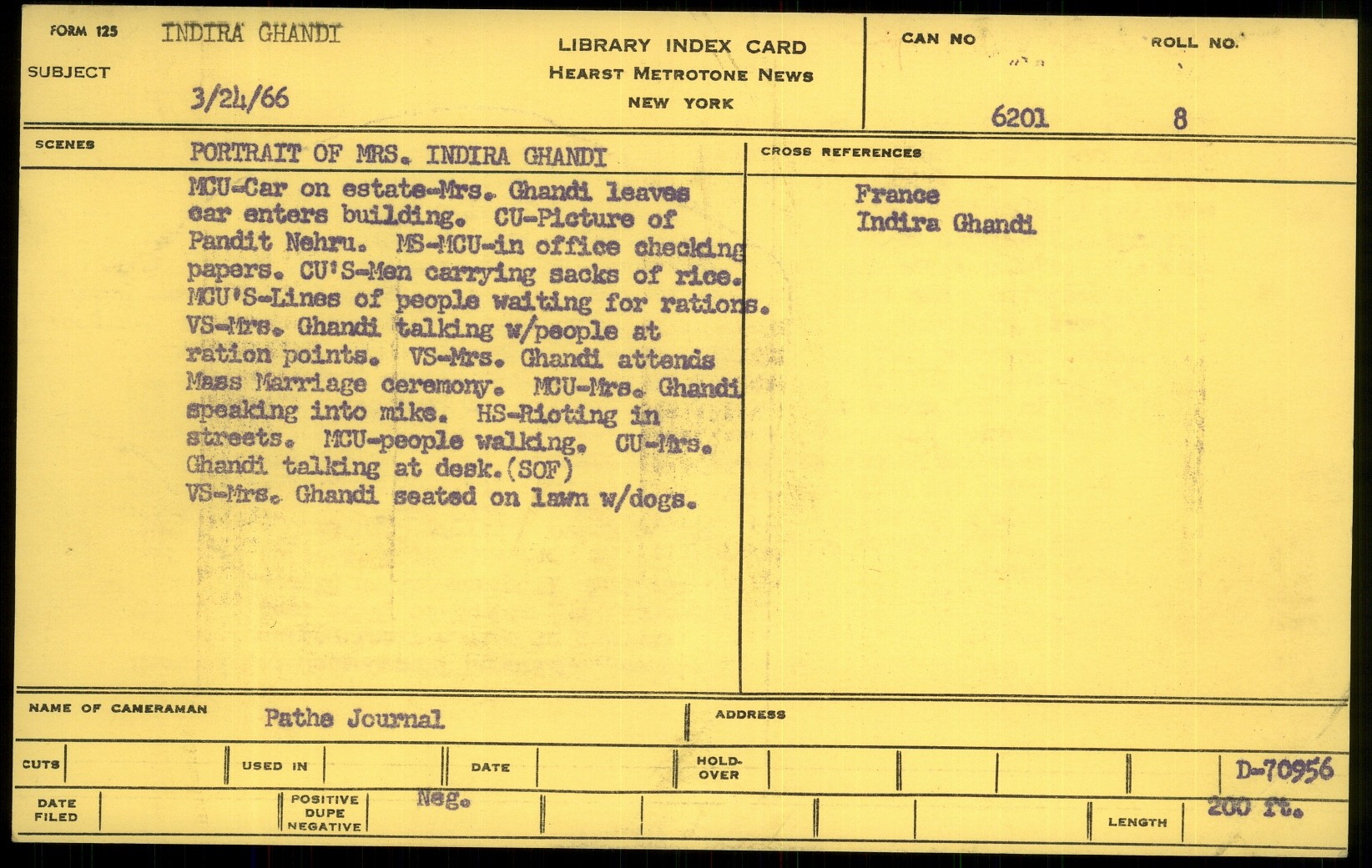 FORM 125 INDIRA GHANDI

SUBJECT

3/24/66

LIBRARY INDEX CARD
HEARST METROTONE NEWS
NEW YORK

CAN NO 6201

ROLL NO. 8

SCENES PORTRAIT OF MRS. INDIRA GHANDI

MCU-Car on estate-Mrs. Ghandi leaves car enters building. CU-Picture of Pandit Nehru. MS-MCU-in office checking papers. CU'S-Men carrying sacks of rice. MCU'S-Lines of people waiting for rations. VS-Mrs. Ghandi talking w/people at ration points. VS-Mrs. Ghandi attends Mass Marriage ceremony. MCU-Mrs. Ghandi speaking into mike. HS-Rioting in streets. MCU-people walking. CU-Mrs. Ghandi talking at desk.(SOF)
VS-Mrs. Ghandi seated on lawn w/dogs.

CROSS REFERENCES

France
Indira Ghandi

NAME OF CAMERAMAN Pathe Journal

ADDRESS

CUTS

USED IN

DATE

HOLD-OVER

D-70956

DATE FILED

POSITIVE DUPE NEGATIVE Neg.

LENGTH 200 ft.